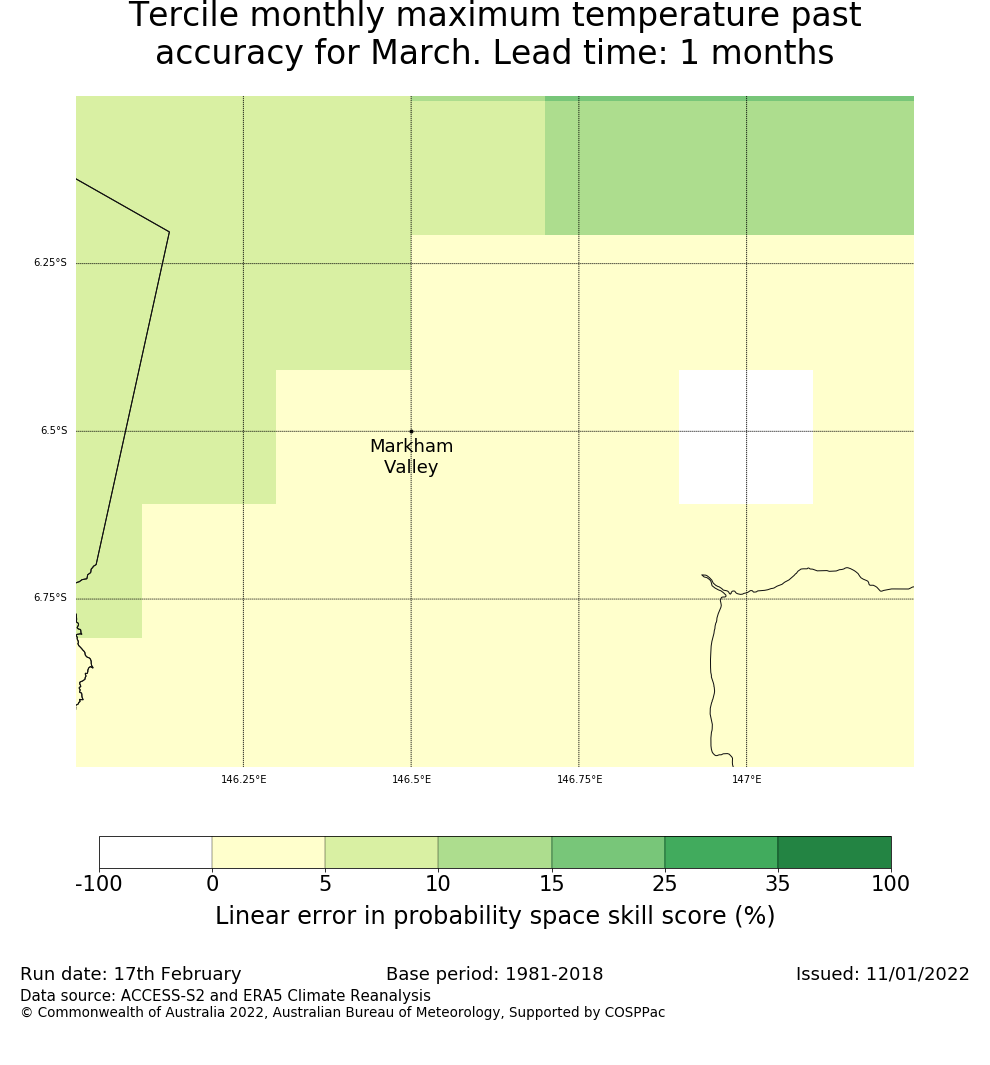 Tercile monthly maximum temperature past accuracy for March. Lead time: 1 months

6.25°S
6.5°S
6.75°S

Markham Valley

146.25°E
146.5°E
146.75°E
147°E

-100 0 5 10 15 25 35 100
Linear error in probability space skill score (%)

Run date: 17th February
Base period: 1981-2018
Issued: 11/01/2022
Data source: ACCESS-S2 and ERA5 Climate Reanalysis
© Commonwealth of Australia 2022, Australian Bureau of Meteorology, Supported by COSPPac